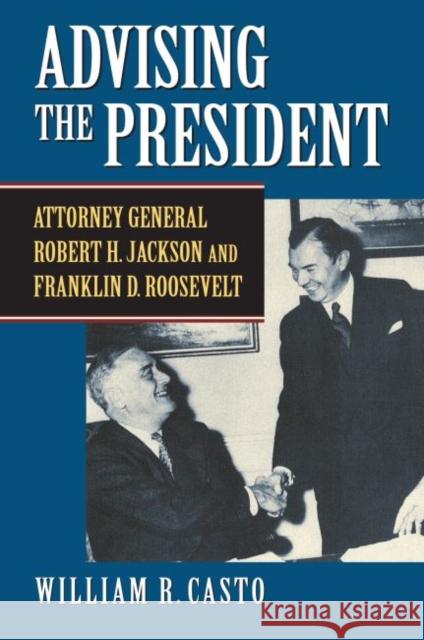 ADVISING THE PRESIDENT

ATTORNEY GENERAL ROBERT H. JACKSON AND FRANKLIN D. ROOSEVELT

WILLIAM R. CASTO